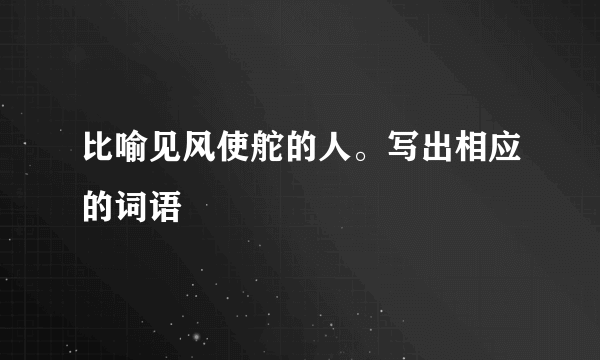 比喻见风使舵的人。写出相应的词语